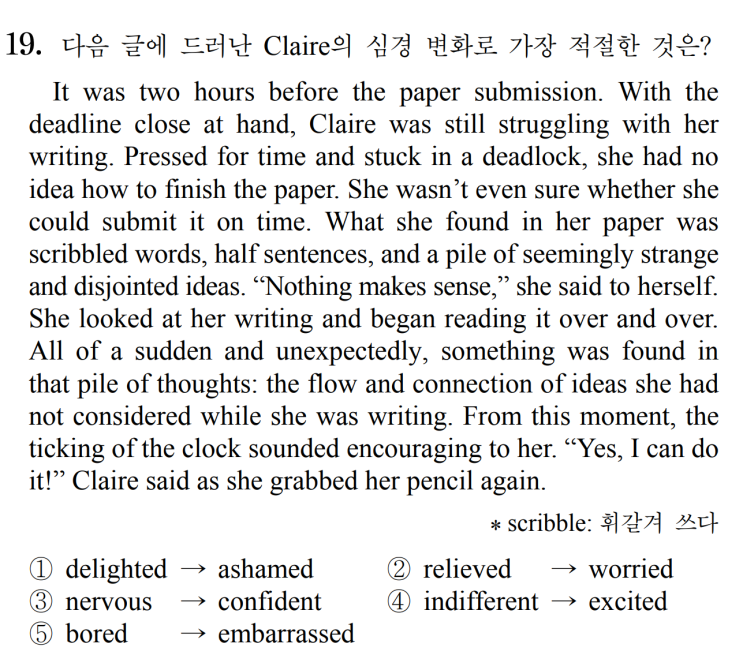 19. 다음 글에 드러난 Claire의 심경 변화로 가장 적절한 것은?

It was two hours before the paper submission. With the deadline close at hand, Claire was still struggling with her writing. Pressed for time and stuck in a deadlock, she had no idea how to finish the paper. She wasn't even sure whether she could submit it on time. What she found in her paper was scribbled words, half sentences, and a pile of seemingly strange and disjointed ideas. "Nothing makes sense," she said to herself. She looked at her writing and began reading it over and over. All of a sudden and unexpectedly, something was found in that pile of thoughts: the flow and connection of ideas she had not considered while she was writing. From this moment, the ticking of the clock sounded encouraging to her. "Yes, I can do it!" Claire said as she grabbed her pencil again.

* scribble: 휘갈겨 쓰다

① delighted → ashamed
② relieved → worried
③ nervous → confident
④ indifferent → excited
⑤ bored → embarrassed